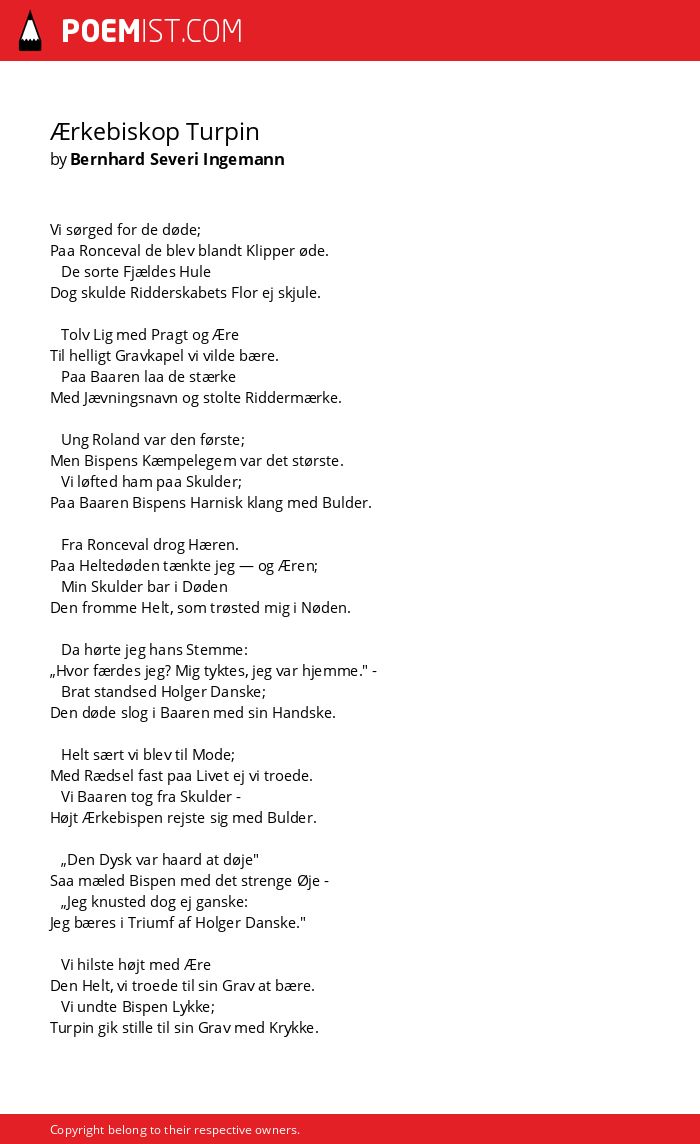 POEMIST.COM

Ærkebiskop Turpin
by Bernhard Severi Ingemann

Vi sørged for de døde;
Paa Ronceval de blev blandt Klipper øde.
De sorte Fjældes Hule
Dog skulde Ridderskabets Flor ej skjule.

Tolv Lig med Pragt og Ære
Til helligt Gravkapel vi vilde bære.
Paa Baaren laa de stærke
Med Jævningsnavn og stolte Riddermærke.

Ung Roland var den første;
Men Bispens Kæmpelegem var det største.
Vi løfted ham paa Skulder;
Paa Baaren Bispens Harnisk klang med Bulder.

Fra Ronceval drog Hæren.
Paa Heltedøden tænkte jeg — og Æren;
Min Skulder bar i Døden
Den fromme Helt, som trøsted mig i Nøden.

Da hørte jeg hans Stemme:
„Hvor færdes jeg? Mig tyktes, jeg var hjemme." -
Brat standsed Holger Danske;
Den døde slog i Baaren med sin Handske.

Helt sært vi blev til Mode;
Med Rædsel fast paa Livet ej vi troede.
Vi Baaren tog fra Skulder -
Højt Ærkebispen rejste sig med Bulder.

„Den Dysk var haard at døje"
Saa mæled Bispen med det strenge Øje -
„Jeg knusted dog ej ganske:
Jeg bæres i Triumf af Holger Danske."

Vi hilste højt med Ære
Den Helt, vi troede til sin Grav at bære.
Vi undte Bispen Lykke;
Turpin gik stille til sin Grav med Krykke.

Copyright belong to their respective owners.